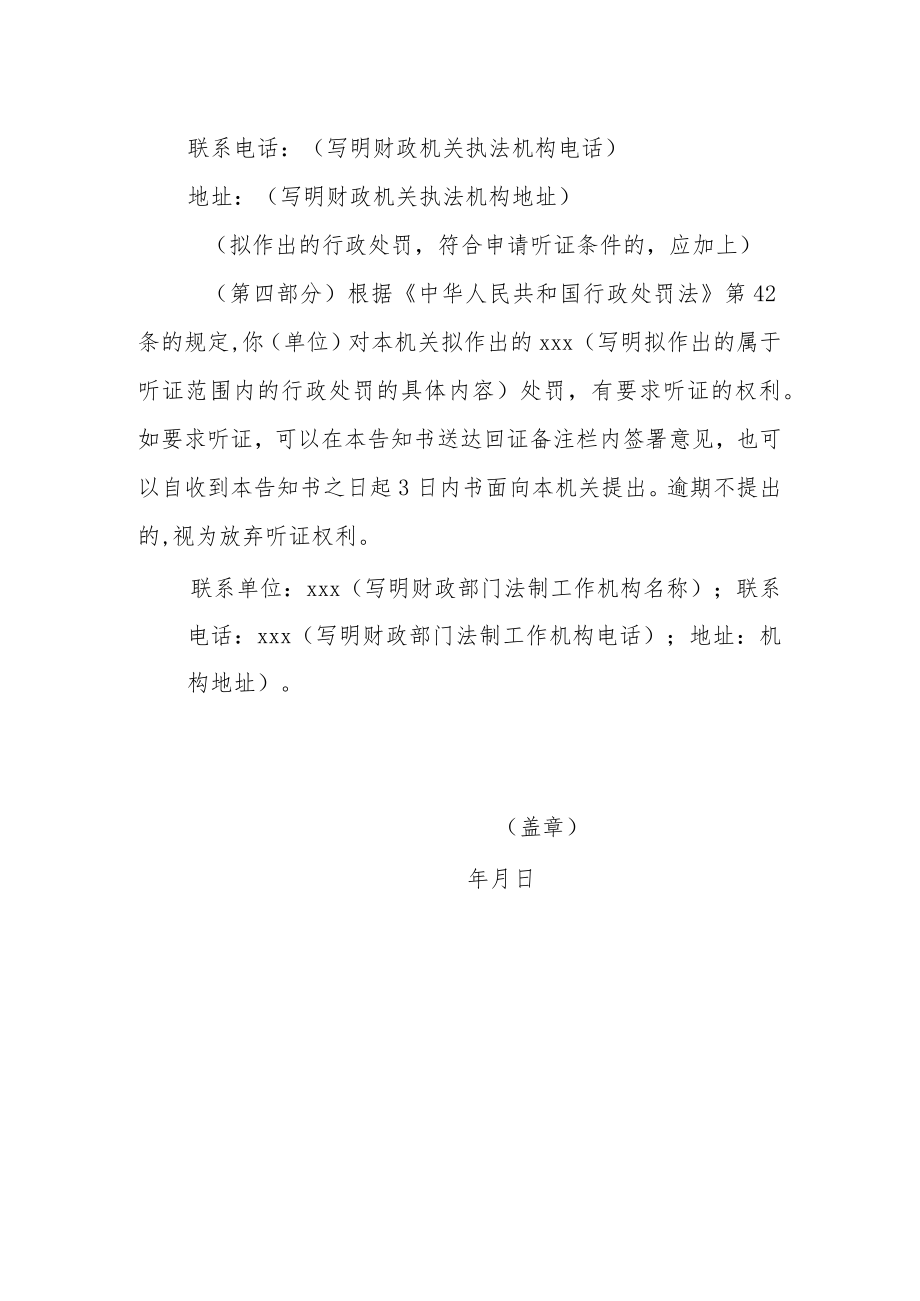 联系电话：（写明财政机关执法机构电话）

地址：（写明财政机关执法机构地址）

（拟作出的行政处罚，符合申请听证条件的，应加上）

（第四部分）根据《中华人民共和国行政处罚法》第42条的规定,你（单位）对本机关拟作出的xxx（写明拟作出的属于听证范围内的行政处罚的具体内容）处罚，有要求听证的权利。如要求听证，可以在本告知书送达回证备注栏内签署意见，也可以自收到本告知书之日起3日内书面向本机关提出。逾期不提出的,视为放弃听证权利。

联系单位：xxx（写明财政部门法制工作机构名称）；联系电话：xxx（写明财政部门法制工作机构电话）；地址：机构地址）。

（盖章）

年月日